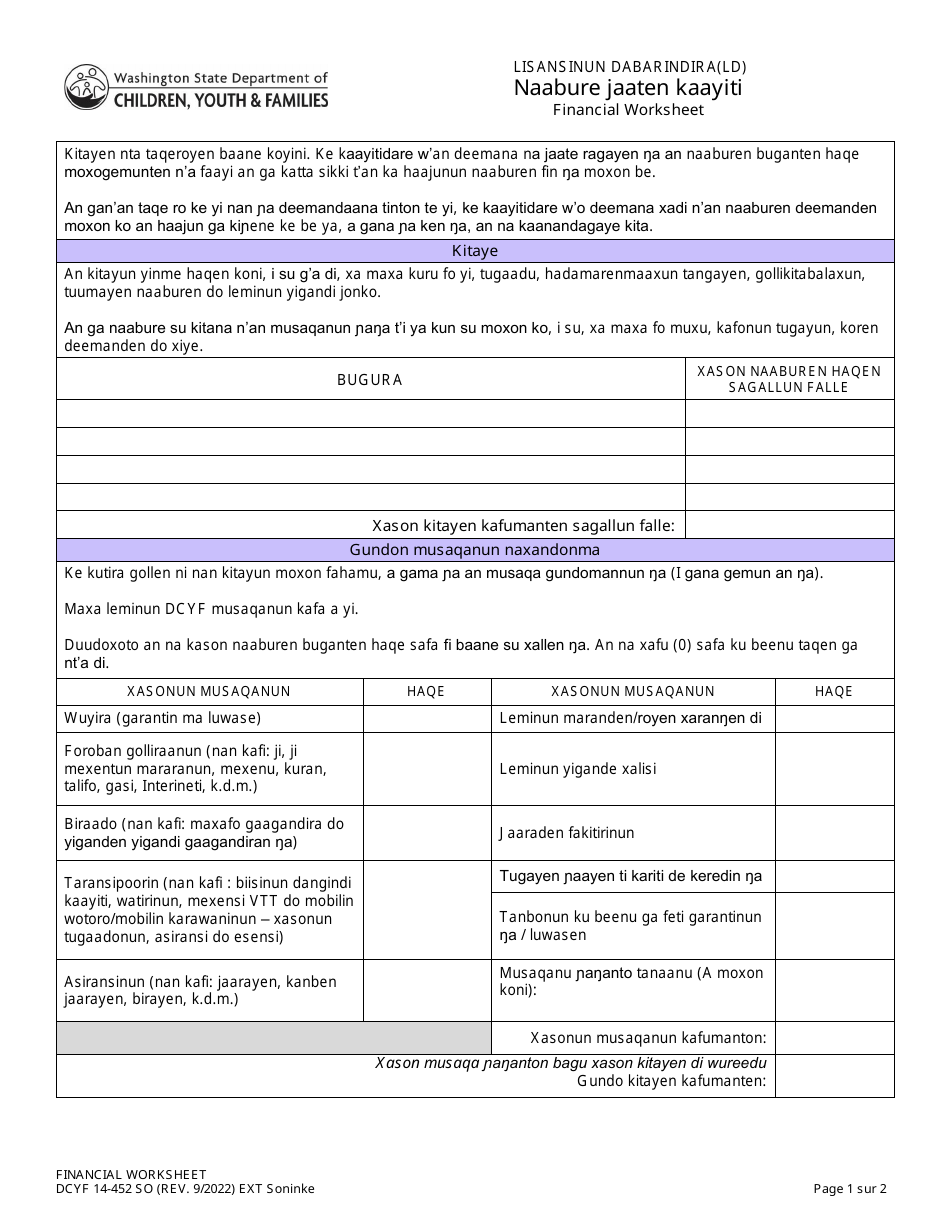 Washington State Department of
CHILDREN, YOUTH & FAMILIES

LISANSINUN DABARINDIRA(LD)
Naabure jaaten kaayiti
Financial Worksheet

Kitayen nta taqeroyen baane koyini. Ke kaayitidare w'an deemana na jaate ragayen ŋa an naaburen buganten haqe moxogemunten n'a faayi an ga katta sikki t'an ka haajunun naaburen fin ŋa moxon be.

An gan'an taqe ro ke yi nan ɲa deemandaana tinton te yi, ke kaayitidare w'o deemana xadi n'an naaburen deemanden moxon ko an haajun ga kiɲene ke be ya, a gana ɲa ken ŋa, an na kaanandagaye kita.

Kitaye

An kitayun yinme haqen koni, i su g'a di, xa maxa kuru fo yi, tugaadu, hadamarenmaaxun tangayen, gollikitabalaxun, tuumayen naaburen do leminun yigandi jonko.

An ga naabure su kitana n'an musaqanun ɲaŋa t'i ya kun su moxon ko, i su, xa maxa fo muxu, kafonun tugayun, koren deemanden do xiye.

| BUGURA | XASON NAABUREN HAQEN SAGALLUN FALLE |
|---|---|
| | |
| | |
| | |
| | |
| Xason kitayen kafumanten sagallun falle: | |

Gundon musaqanun naxandonma

Ke kutira gollen ni nan kitayun moxon fahamu, a gama ɲa an musaqa gundomannun ŋa (I gana gemun an ŋa).

Maxa leminun DCYF musaqanun kafa a yi.

Duudoxoto an na kason naaburen buganten haqe safa fi baane su xallen ŋa. An na xafu (0) safa ku beenu taqen ga nt'a di.

| XASONUN MUSAQANUN | HAQE | XASONUN MUSAQANUN | HAQE |
|---|---|---|---|
| Wuyira (garantin ma luwase) | | Leminun maranden/royen xaranŋen di | |
| Foroban golliraanun (nan kafi: ji, ji mexentun mararanun, mexenu, kuran, talifo, gasi, Interineti, k.d.m.) | | Leminun yigande xalisi | |
| Biraado (nan kafi: maxafo gaagandira do yiganden yigandi gaagandiran ŋa) | | Jaaraden fakitirinun | |
| Taransipoorin (nan kafi : biisinun dangindi kaayiti, watirinun, mexensi VTT do mobilin wotoro/mobilin karawaninun – xasonun tugaadonun, asiransi do esensi) | | Tugayen ɲaayen ti kariti de keredin ŋa | |
| | | Tanbonun ku beenu ga feti garantinun ŋa / luwasen | |
| Asiransinun (nan kafi: jaarayen, kanben jaarayen, birayen, k.d.m.) | | Musaqanu ɲaŋanto tanaanu (A moxon koni): | |
| | | Xasonun musaqanun kafumanton: | |
| Xason musaqa ɲaŋanton bagu xason kitayen di wureedu Gundo kitayen kafumanten: | | | |

FINANCIAL WORKSHEET
DCYF 14-452 SO (REV. 9/2022) EXT Soninke

Page 1 sur 2